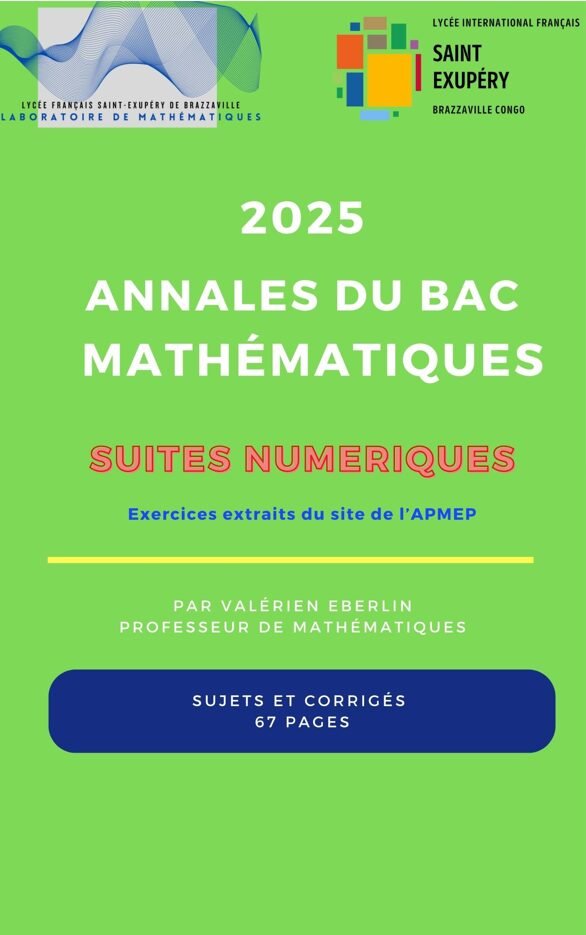 LYCÉE FRANÇAIS SAINT-EXUPÉRY DE BRAZZAVILLE
LABORATOIRE DE MATHÉMATIQUES

LYCÉE INTERNATIONAL FRANÇAIS
SAINT EXUPÉRY
BRAZZAVILLE CONGO

2025
ANNALES DU BAC MATHÉMATIQUES

SUITES NUMERIQUES

Exercices extraits du site de l'APMEP

PAR VALÉRIEN EBERLIN
PROFESSEUR DE MATHÉMATIQUES

SUJETS ET CORRIGÉS
67 PAGES